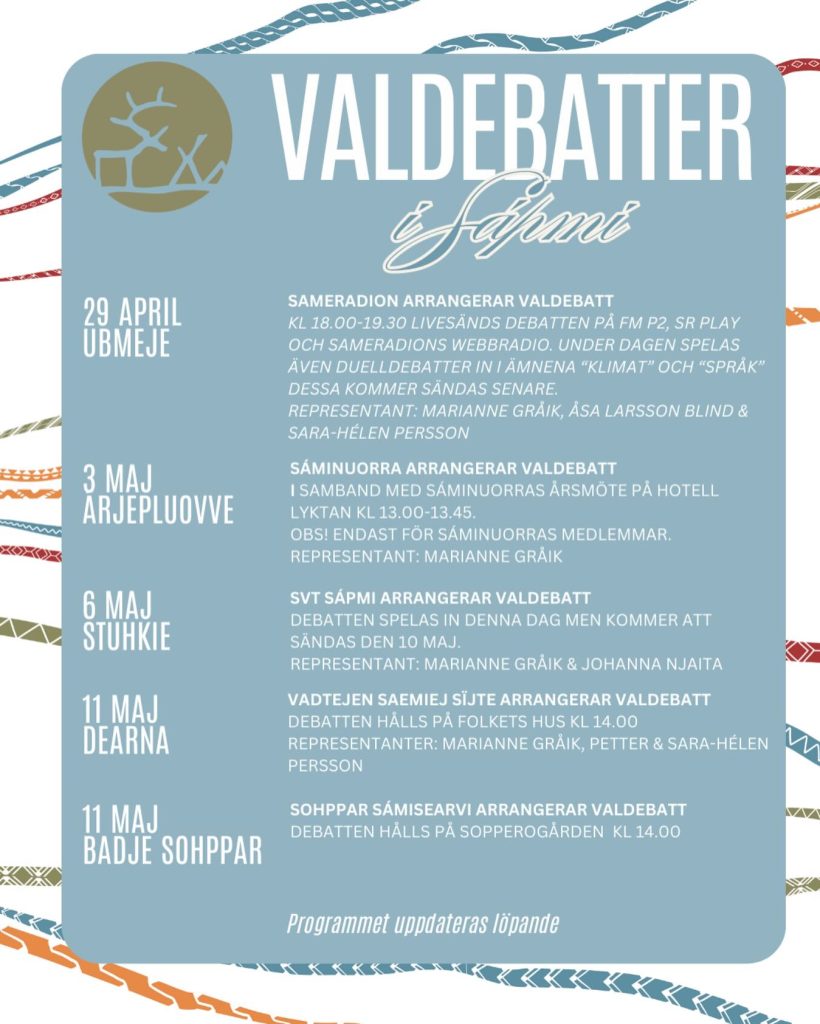 VALDEBATTER
i Sápmi

29 APRIL
UBMEJE

SAMERADION ARRANGERAR VALDEBATT
KL 18.00-19.30 LIVESÄNDS DEBATTEN PÅ FM P2, SR PLAY OCH SAMERADIONS WEBBRADIO. UNDER DAGEN SPELAS ÄVEN DUELLDEBATTER IN I ÄMNENA "KLIMAT" OCH "SPRÅK" DESSA KOMMER SÄNDAS SENARE.
REPRESENTANT: MARIANNE GRÅIK, ÅSA LARSSON BLIND & SARA-HÉLEN PERSSON

3 MAJ
ARJEPLUOVVE

SÁMINUORRA ARRANGERAR VALDEBATT
I SAMBAND MED SÁMINUORRAS ÅRSMÖTE PÅ HOTELL LYKTAN KL 13.00-13.45.
OBS! ENDAST FÖR SÁMINUORRAS MEDLEMMAR.
REPRESENTANT: MARIANNE GRÅIK

6 MAJ
STUHKIE

SVT SÁPMI ARRANGERAR VALDEBATT
DEBATTEN SPELAS IN DENNA DAG MEN KOMMER ATT SÄNDAS DEN 10 MAJ.
REPRESENTANT: MARIANNE GRÅIK & JOHANNA NJAITA

11 MAJ
DEARNA

VADTEJEN SAEMIEJ SÏJTE ARRANGERAR VALDEBATT
DEBATTEN HÅLLS PÅ FOLKETS HUS KL 14.00
REPRESENTANTER: MARIANNE GRÅIK, PETTER & SARA-HÉLEN PERSSON

11 MAJ
BADJE SOHPPAR

SOHPPAR SÁMISEARVI ARRANGERAR VALDEBATT
DEBATTEN HÅLLS PÅ SOPPEROGÅRDEN KL 14.00

Programmet uppdateras löpande